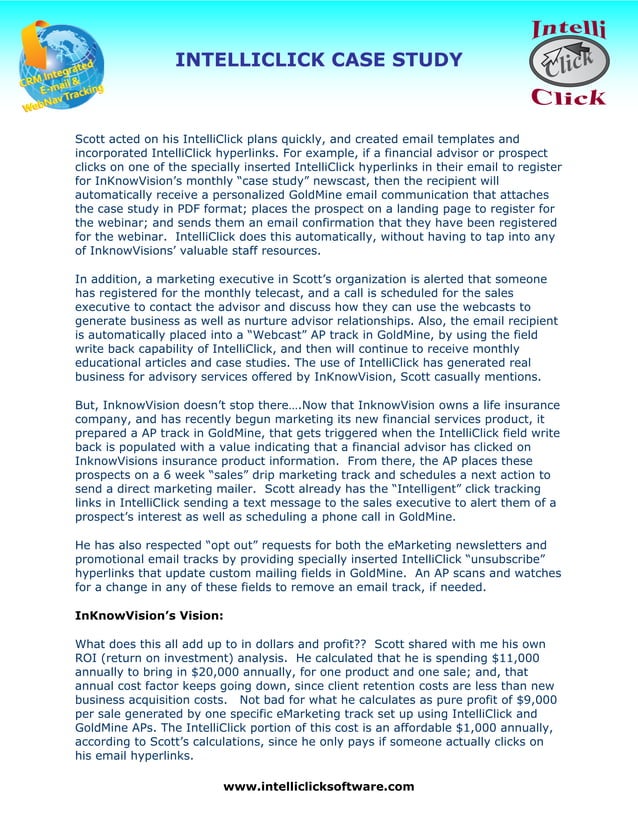 CRM Integrated E-mail & WebNav Tracking

INTELLICLICK CASE STUDY

Intelli Click Click

Scott acted on his IntelliClick plans quickly, and created email templates and incorporated IntelliClick hyperlinks. For example, if a financial advisor or prospect clicks on one of the specially inserted IntelliClick hyperlinks in their email to register for InKnowVision's monthly "case study" newscast, then the recipient will automatically receive a personalized GoldMine email communication that attaches the case study in PDF format; places the prospect on a landing page to register for the webinar; and sends them an email confirmation that they have been registered for the webinar. IntelliClick does this automatically, without having to tap into any of InknowVisions' valuable staff resources.

In addition, a marketing executive in Scott's organization is alerted that someone has registered for the monthly telecast, and a call is scheduled for the sales executive to contact the advisor and discuss how they can use the webcasts to generate business as well as nurture advisor relationships. Also, the email recipient is automatically placed into a "Webcast" AP track in GoldMine, by using the field write back capability of IntelliClick, and then will continue to receive monthly educational articles and case studies. The use of IntelliClick has generated real business for advisory services offered by InKnowVision, Scott casually mentions.

But, InknowVision doesn't stop there….Now that InknowVision owns a life insurance company, and has recently begun marketing its new financial services product, it prepared a AP track in GoldMine, that gets triggered when the IntelliClick field write back is populated with a value indicating that a financial advisor has clicked on InknowVisions insurance product information. From there, the AP places these prospects on a 6 week "sales" drip marketing track and schedules a next action to send a direct marketing mailer. Scott already has the "Intelligent" click tracking links in IntelliClick sending a text message to the sales executive to alert them of a prospect's interest as well as scheduling a phone call in GoldMine.

He has also respected "opt out" requests for both the eMarketing newsletters and promotional email tracks by providing specially inserted IntelliClick "unsubscribe" hyperlinks that update custom mailing fields in GoldMine. An AP scans and watches for a change in any of these fields to remove an email track, if needed.

InKnowVision's Vision:

What does this all add up to in dollars and profit?? Scott shared with me his own ROI (return on investment) analysis. He calculated that he is spending $11,000 annually to bring in $20,000 annually, for one product and one sale; and, that annual cost factor keeps going down, since client retention costs are less than new business acquisition costs. Not bad for what he calculates as pure profit of $9,000 per sale generated by one specific eMarketing track set up using IntelliClick and GoldMine APs. The IntelliClick portion of this cost is an affordable $1,000 annually, according to Scott's calculations, since he only pays if someone actually clicks on his email hyperlinks.

www.intelliclicksoftware.com